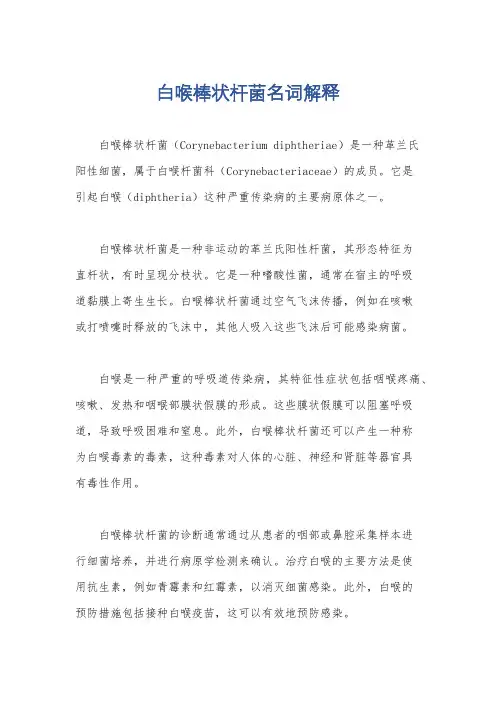 白喉棒状杆菌名词解释

白喉棒状杆菌（Corynebacterium diphtheriae）是一种革兰氏阳性细菌，属于白喉杆菌科（Corynebacteriaceae）的成员。它是引起白喉（diphtheria）这种严重传染病的主要病原体之一。

白喉棒状杆菌是一种非运动的革兰氏阳性杆菌，其形态特征为直杆状，有时呈现分枝状。它是一种嗜酸性菌，通常在宿主的呼吸道黏膜上寄生生长。白喉棒状杆菌通过空气飞沫传播，例如在咳嗽或打喷嚏时释放的飞沫中，其他人吸入这些飞沫后可能感染病菌。

白喉是一种严重的呼吸道传染病，其特征性症状包括咽喉疼痛、咳嗽、发热和咽喉部膜状假膜的形成。这些膜状假膜可以阻塞呼吸道，导致呼吸困难和窒息。此外，白喉棒状杆菌还可以产生一种称为白喉毒素的毒素，这种毒素对人体的心脏、神经和肾脏等器官具有毒性作用。

白喉棒状杆菌的诊断通常通过从患者的咽部或鼻腔采集样本进行细菌培养，并进行病原学检测来确认。治疗白喉的主要方法是使用抗生素，例如青霉素和红霉素，以消灭细菌感染。此外，白喉的预防措施包括接种白喉疫苗，这可以有效地预防感染。